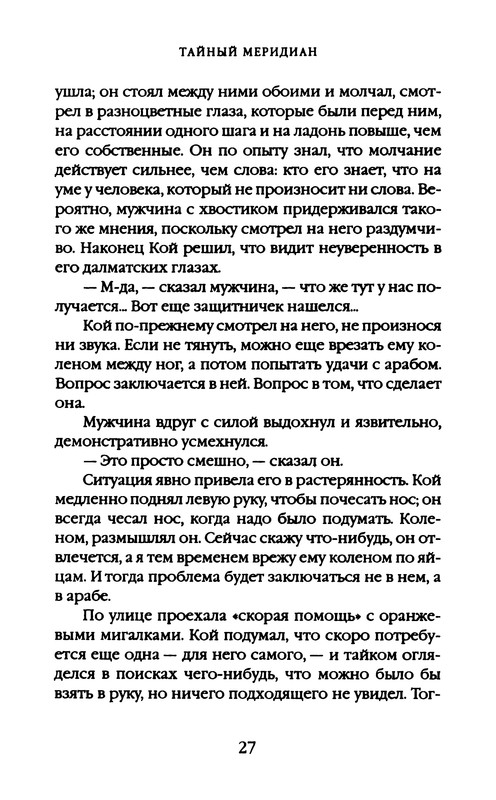 ТАЙНЫЙ МЕРИДИАН

ушла; он стоял между ними обоими и молчал, смотрел в разноцветные глаза, которые были перед ним, на расстоянии одного шага и на ладонь повыше, чем его собственные. Он по опыту знал, что молчание действует сильнее, чем слова: кто его знает, что на уме у человека, который не произносит ни слова. Вероятно, мужчина с хвостиком придерживался такого же мнения, поскольку смотрел на него раздумчиво. Наконец Кой решил, что видит неуверенность в его далматских глазах.

— М-да, — сказал мужчина, — что же тут у нас получается... Вот еще защитничек нашелся...

Кой по-прежнему смотрел на него, не произнося ни звука. Если не тянуть, можно еще врезать ему коленом между ног, а потом попытать удачи с арабом. Вопрос заключается в ней. Вопрос в том, что сделает она.

Мужчина вдруг с силой выдохнул и язвительно, демонстративно усмехнулся.

— Это просто смешно, — сказал он.

Ситуация явно привела его в растерянность. Кой медленно поднял левую руку, чтобы почесать нос; он всегда чесал нос, когда надо было подумать. Коленом, размышлял он. Сейчас скажу что-нибудь, он отвлечется, а я тем временем врежу ему коленом по яйцам. И тогда проблема будет заключаться не в нем, а в арабе.

По улице проехала «скорая помощь» с оранжевыми мигалками. Кой подумал, что скоро потребуется еще одна — для него самого, — и тайком огляделся в поисках чего-нибудь, что можно было бы взять в руку, но ничего подходящего не увидел. Тог-

27